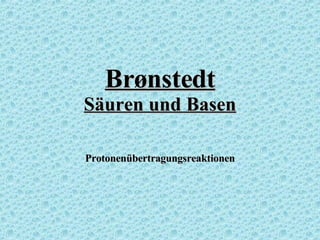 Brønstedt
Säuren und Basen

Protonenübertragungsreaktionen